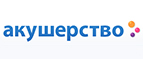 акушерство